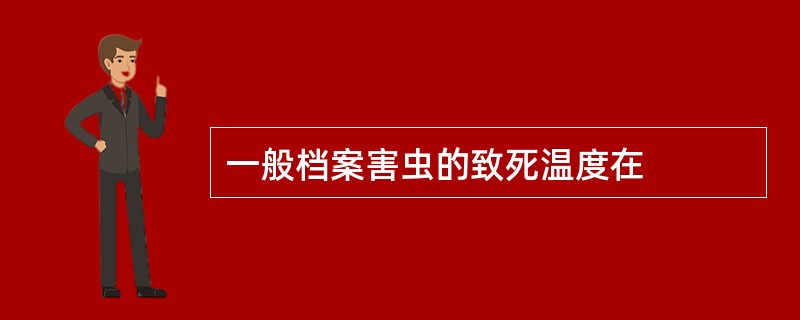 一般档案害虫的致死温度在